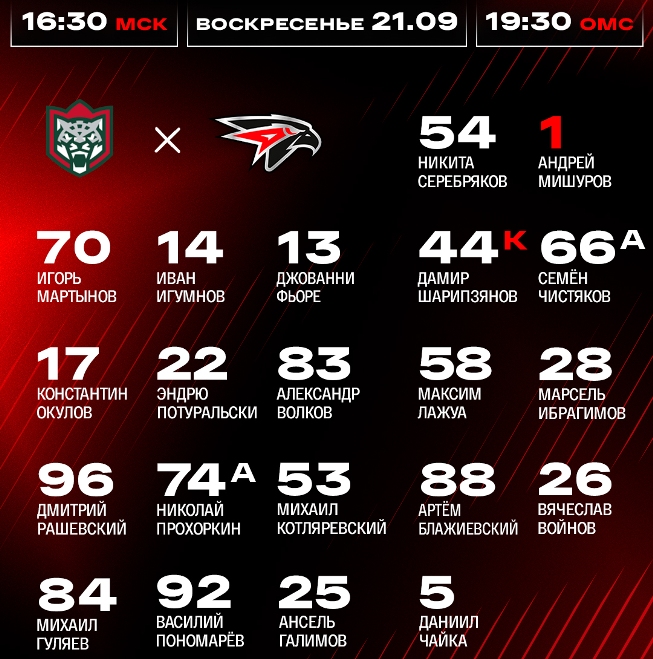 16:30 МСК

ВОСКРЕСЕНЬЕ 21.09

19:30 ОМС

×

54
НИКИТА
СЕРЕБРЯКОВ

1
АНДРЕЙ
МИШУРОВ

70
ИГОРЬ
МАРТЫНОВ

14
ИВАН
ИГУМНОВ

13
ДЖОВАННИ
ФЬОРЕ

44 К
ДАМИР
ШАРИПЗЯНОВ

66 А
СЕМЁН
ЧИСТЯКОВ

17
КОНСТАНТИН
ОКУЛОВ

22
ЭНДРЮ
ПОТУРАЛЬСКИ

83
АЛЕКСАНДР
ВОЛКОВ

58
МАКСИМ
ЛАЖУА

28
МАРСЕЛЬ
ИБРАГИМОВ

96
ДМИТРИЙ
РАШЕВСКИЙ

74 А
НИКОЛАЙ
ПРОХОРКИН

53
МИХАИЛ
КОТЛЯРЕВСКИЙ

88
АРТЁМ
БЛАЖИЕВСКИЙ

26
ВЯЧЕСЛАВ
ВОЙНОВ

84
МИХАИЛ
ГУЛЯЕВ

92
ВАСИЛИЙ
ПОНОМАРЁВ

25
АНСЕЛЬ
ГАЛИМОВ

5
ДАНИИЛ
ЧАЙКА